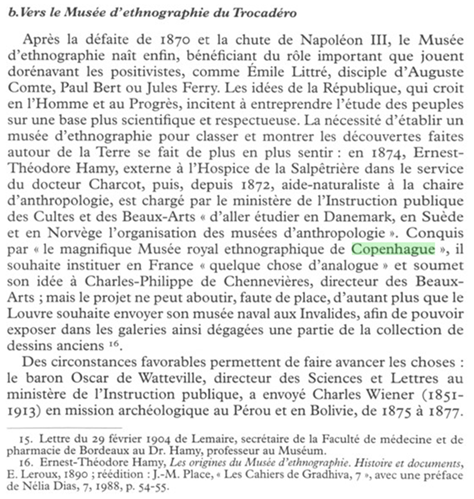 b. Vers le Musée d'ethnographie du Trocadéro

Après la défaite de 1870 et la chute de Napoléon III, le Musée d'ethnographie naît enfin, bénéficiant du rôle important que jouent dorénavant les positivistes, comme Émile Littré, disciple d'Auguste Comte, Paul Bert ou Jules Ferry. Les idées de la République, qui croit en l'Homme et au Progrès, incitent à entreprendre l'étude des peuples sur une base plus scientifique et respectueuse. La nécessité d'établir un musée d'ethnographie pour classer et montrer les découvertes faites autour de la Terre se fait de plus en plus sentir : en 1874, Ernest-Théodore Hamy, externe à l'Hospice de la Salpêtrière dans le service du docteur Charcot, puis, depuis 1872, aide-naturaliste à la chaire d'anthropologie, est chargé par le ministère de l'Instruction publique des Cultes et des Beaux-Arts « d'aller étudier en Danemark, en Suède et en Norvège l'organisation des musées d'anthropologie ». Conquis par « le magnifique Musée royal ethnographique de Copenhague », il souhaite instituer en France « quelque chose d'analogue » et soumet son idée à Charles-Philippe de Chennevières, directeur des Beaux-Arts ; mais le projet ne peut aboutir, faute de place, d'autant plus que le Louvre souhaite envoyer son musée naval aux Invalides, afin de pouvoir exposer dans les galeries ainsi dégagées une partie de la collection de dessins anciens $^{16}$.

Des circonstances favorables permettent de faire avancer les choses : le baron Oscar de Watteville, directeur des Sciences et Lettres au ministère de l'Instruction publique, a envoyé Charles Wiener (1851-1913) en mission archéologique au Pérou et en Bolivie, de 1875 à 1877.

15. Lettre du 29 février 1904 de Lemaire, secrétaire de la Faculté de médecine et de pharmacie de Bordeaux au Dr. Hamy, professeur au Muséum.

16. Ernest-Théodore Hamy, Les origines du Musée d'ethnographie. Histoire et documents, E. Leroux, 1890 ; réédition : J.-M. Place, « Les Cahiers de Gradhiva, 7 », avec une préface de Nélia Dias, 7, 1988, p. 54-55.